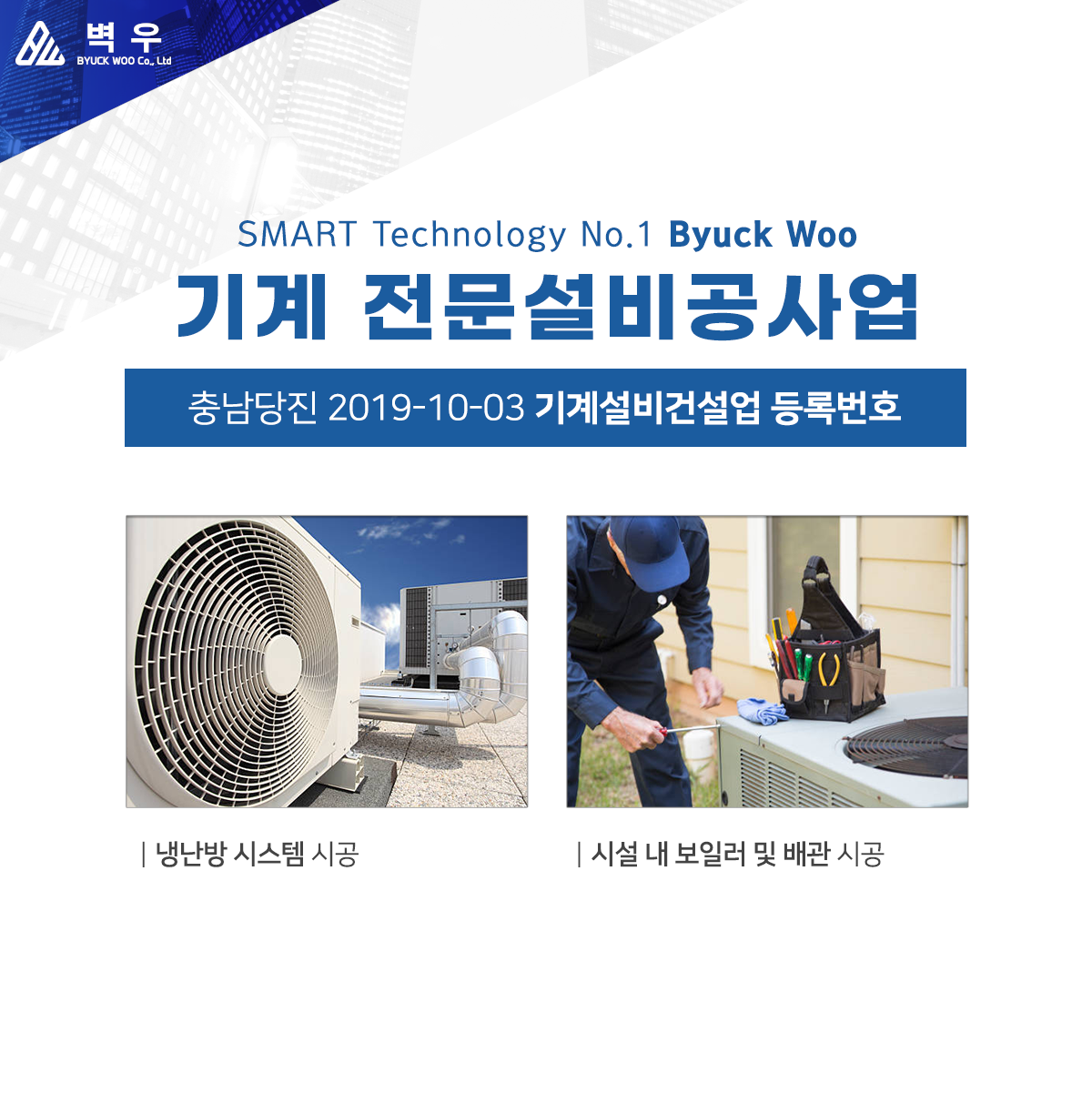 벽 우
BYUCK WOO Co., Ltd

SMART Technology No.1 Byuck Woo

기계 전문설비공사업

충남당진 2019-10-03 기계설비건설업 등록번호

| 냉난방 시스템 시공

| 시설 내 보일러 및 배관 시공